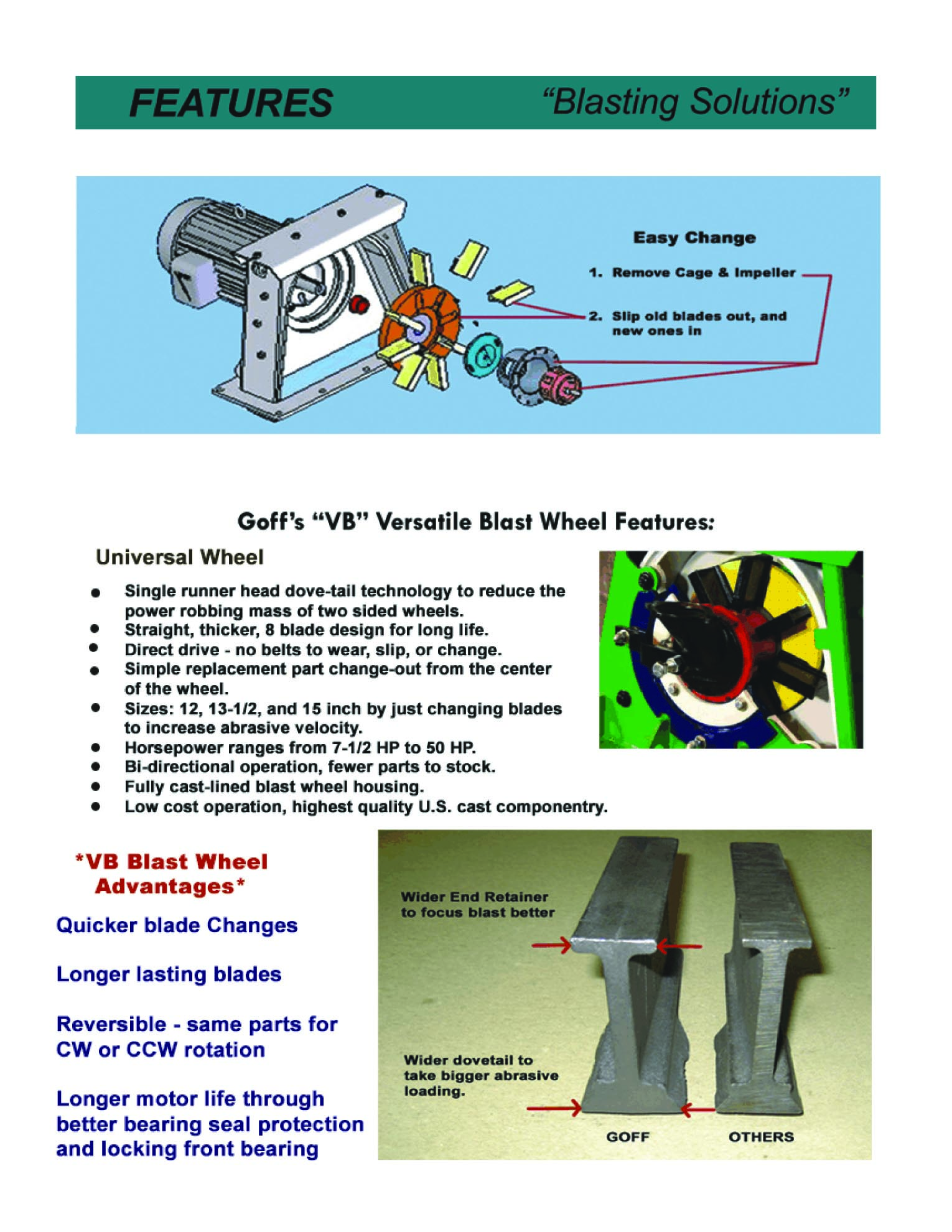 FEATURES "Blasting Solutions"

Easy Change

1. Remove Cage & Impeller

2. Slip old blades out, and new ones in

Goff's "VB" Versatile Blast Wheel Features:

Universal Wheel

• Single runner head dove-tail technology to reduce the power robbing mass of two sided wheels.
• Straight, thicker, 8 blade design for long life.
• Direct drive - no belts to wear, slip, or change.
• Simple replacement part change-out from the center of the wheel.
• Sizes: 12, 13-1/2, and 15 inch by just changing blades to increase abrasive velocity.
• Horsepower ranges from 7-1/2 HP to 50 HP.
• Bi-directional operation, fewer parts to stock.
• Fully cast-lined blast wheel housing.
• Low cost operation, highest quality U.S. cast componentry.

*VB Blast Wheel Advantages*

Quicker blade Changes

Longer lasting blades

Reversible - same parts for CW or CCW rotation

Longer motor life through better bearing seal protection and locking front bearing

Wider End Retainer to focus blast better

Wider dovetail to take bigger abrasive loading.

GOFF

OTHERS